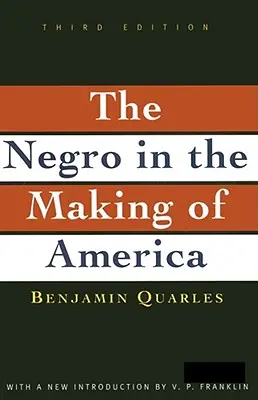 THIRD EDITION

The Negro in the Making of America

BENJAMIN QUARLES

WITH A NEW INTRODUCTION BY V. P. FRANKLIN